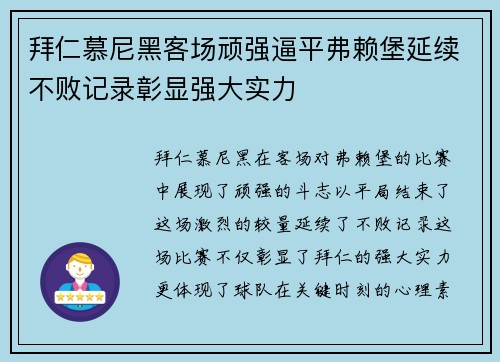 拜仁慕尼黑客场顽强逼平弗赖堡延续不败记录彰显强大实力

拜仁慕尼黑在客场对弗赖堡的比赛中展现了顽强的斗志以平局结束了这场激烈的较量延续了不败记录这场比赛不仅彰显了拜仁的强大实力更体现了球队在关键时刻的心理素